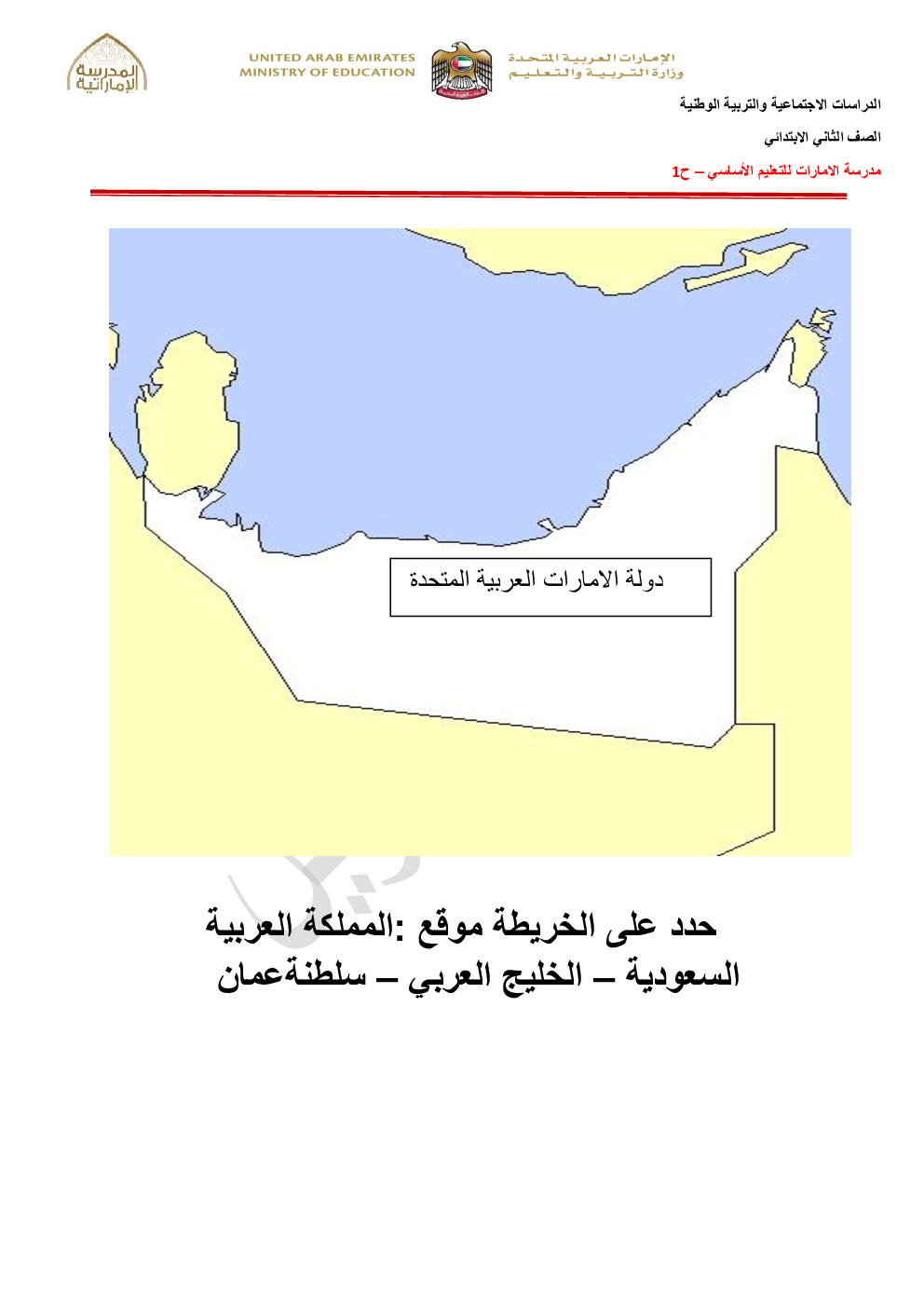 المدرسة الإماراتية

UNITED ARAB EMIRATES
MINISTRY OF EDUCATION

الإمارات العربية المتحدة
وزارة التربية والتعليم

الدراسات الاجتماعية والتربية الوطنية

الصف الثاني الابتدائي

مدرسة الامارات للتعليم الأساسي – ح1

دولة الامارات العربية المتحدة

حدد على الخريطة موقع :المملكة العربية السعودية – الخليج العربي – سلطنةعمان